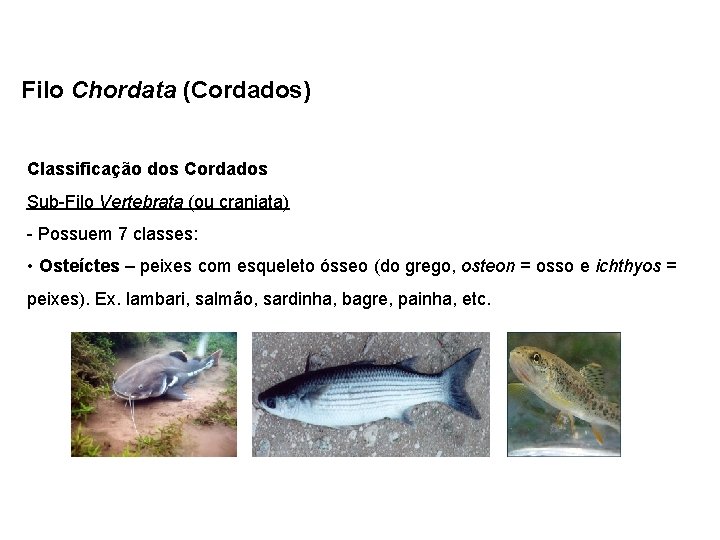 Filo Chordata (Cordados)

Classificação dos Cordados

Sub-Filo Vertebrata (ou craniata)

- Possuem 7 classes:

• Osteíctes – peixes com esqueleto ósseo (do grego, osteon = osso e ichthyos = peixes). Ex. lambari, salmão, sardinha, bagre, painha, etc.